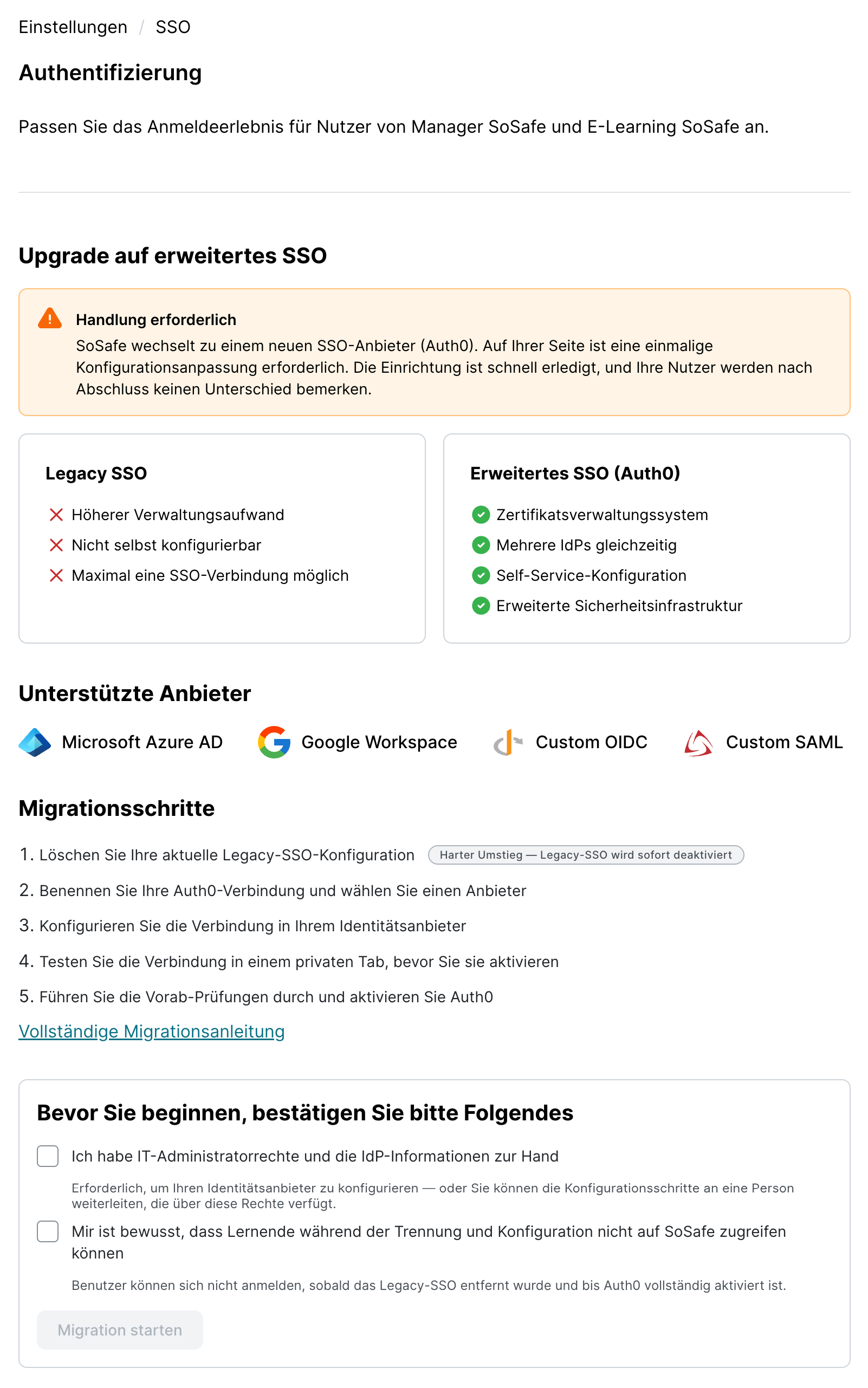 Einstellungen / SSO

Authentifizierung

Passen Sie das Anmeldeerlebnis für Nutzer von Manager SoSafe und E-Learning SoSafe an.

Upgrade auf erweitertes SSO

Handlung erforderlich
SoSafe wechselt zu einem neuen SSO-Anbieter (Auth0). Auf Ihrer Seite ist eine einmalige Konfigurationsanpassung erforderlich. Die Einrichtung ist schnell erledigt, und Ihre Nutzer werden nach Abschluss keinen Unterschied bemerken.

Legacy SSO
Höherer Verwaltungsaufwand
Nicht selbst konfigurierbar
Maximal eine SSO-Verbindung möglich

Erweitertes SSO (Auth0)
Zertifikatsverwaltungssystem
Mehrere IdPs gleichzeitig
Self-Service-Konfiguration
Erweiterte Sicherheitsinfrastruktur

Unterstützte Anbieter

Microsoft Azure AD
Google Workspace
Custom OIDC
Custom SAML

Migrationsschritte

1. Löschen Sie Ihre aktuelle Legacy-SSO-Konfiguration Harter Umstieg — Legacy-SSO wird sofort deaktiviert
2. Benennen Sie Ihre Auth0-Verbindung und wählen Sie einen Anbieter
3. Konfigurieren Sie die Verbindung in Ihrem Identitätsanbieter
4. Testen Sie die Verbindung in einem privaten Tab, bevor Sie sie aktivieren
5. Führen Sie die Vorab-Prüfungen durch und aktivieren Sie Auth0

Vollständige Migrationsanleitung

Bevor Sie beginnen, bestätigen Sie bitte Folgendes

Ich habe IT-Administratorrechte und die IdP-Informationen zur Hand

Erforderlich, um Ihren Identitätsanbieter zu konfigurieren — oder Sie können die Konfigurationsschritte an eine Person weiterleiten, die über diese Rechte verfügt.

Mir ist bewusst, dass Lernende während der Trennung und Konfiguration nicht auf SoSafe zugreifen können

Benutzer können sich nicht anmelden, sobald das Legacy-SSO entfernt wurde und bis Auth0 vollständig aktiviert ist.

Migration starten